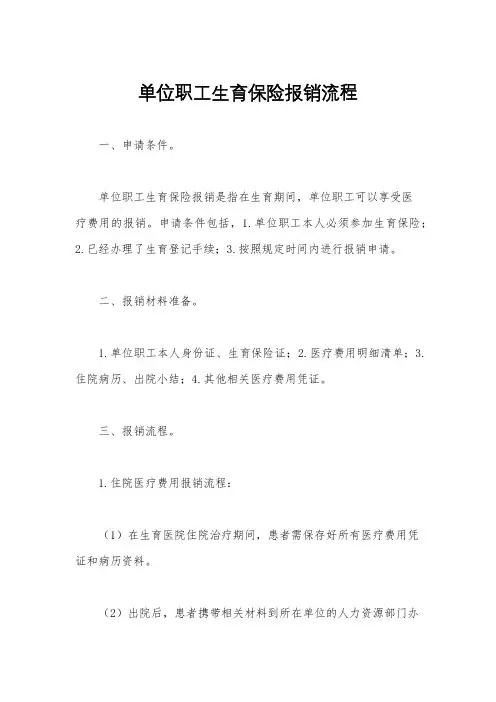 单位职工生育保险报销流程

一、申请条件。

单位职工生育保险报销是指在生育期间，单位职工可以享受医疗费用的报销。申请条件包括，1.单位职工本人必须参加生育保险；2.已经办理了生育登记手续；3.按照规定时间内进行报销申请。

二、报销材料准备。

1.单位职工本人身份证、生育保险证；2.医疗费用明细清单；3.住院病历、出院小结；4.其他相关医疗费用凭证。

三、报销流程。

1.住院医疗费用报销流程：

（1）在生育医院住院治疗期间，患者需保存好所有医疗费用凭证和病历资料。

（2）出院后，患者携带相关材料到所在单位的人力资源部门办